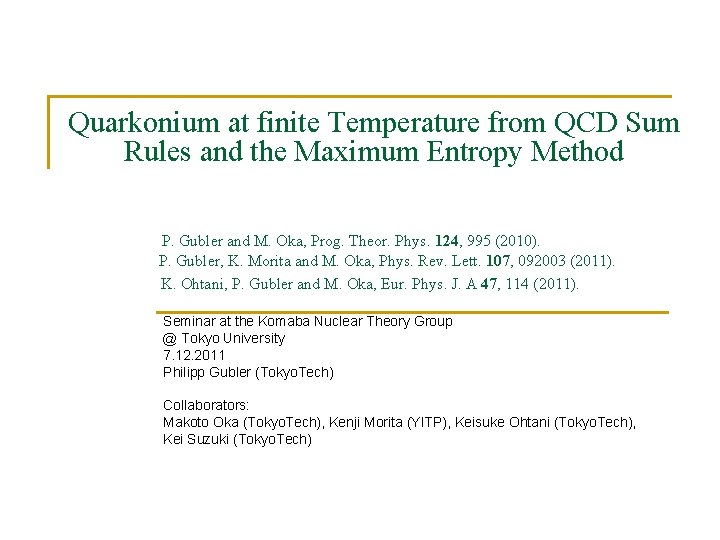 Quarkonium at finite Temperature from QCD Sum Rules and the Maximum Entropy Method

P. Gubler and M. Oka, Prog. Theor. Phys. 124, 995 (2010).
P. Gubler, K. Morita and M. Oka, Phys. Rev. Lett. 107, 092003 (2011).
K. Ohtani, P. Gubler and M. Oka, Eur. Phys. J. A 47, 114 (2011).

Seminar at the Komaba Nuclear Theory Group
@ Tokyo University
7.12.2011
Philipp Gubler (TokyoTech)

Collaborators:
Makoto Oka (TokyoTech), Kenji Morita (YITP), Keisuke Ohtani (TokyoTech),
Kei Suzuki (TokyoTech)